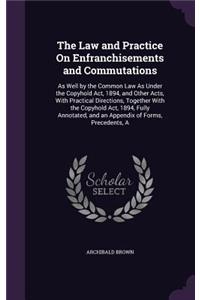 The Law and Practice On Enfranchisements and Commutations

As Well by the Common Law As Under the Copyhold Act, 1894, and Other Acts, With Practical Directions, Together With the Copyhold Act, 1894, Fully Annotated, and an Appendix of Forms, Precedents, A

Scholar SELECT

ARCHIBALD BROWN